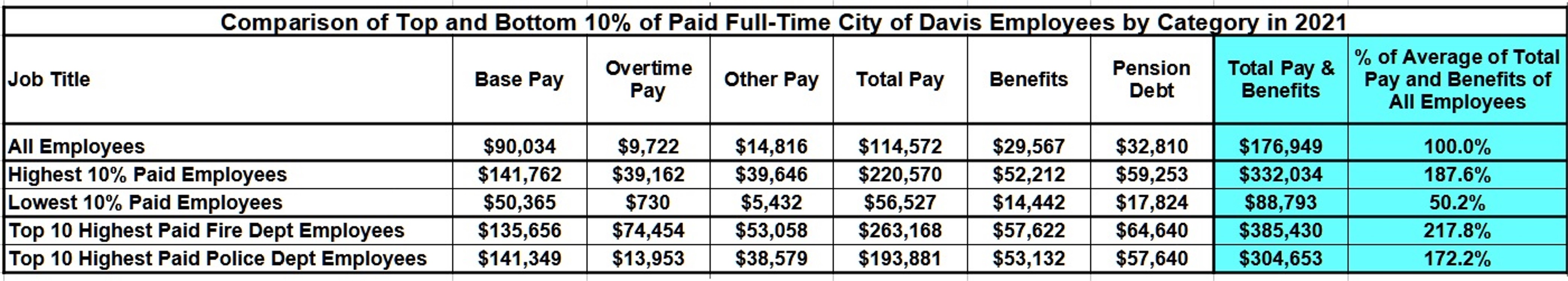 Comparison of Top and Bottom 10% of Paid Full-Time City of Davis Employees by Category in 2021

| Job Title | Base Pay | Overtime Pay | Other Pay | Total Pay | Benefits | Pension Debt | Total Pay & Benefits | % of Average of Total Pay and Benefits of All Employees |
|---|---|---|---|---|---|---|---|---|
| All Employees | \$90,034 | \$9,722 | \$14,816 | \$114,572 | \$29,567 | \$32,810 | \$176,949 | 100.0% |
| Highest 10% Paid Employees | \$141,762 | \$39,162 | \$39,646 | \$220,570 | \$52,212 | \$59,253 | \$332,034 | 187.6% |
| Lowest 10% Paid Employees | \$50,365 | \$730 | \$5,432 | \$56,527 | \$14,442 | \$17,824 | \$88,793 | 50.2% |
| Top 10 Highest Paid Fire Dept Employees | \$135,656 | \$74,454 | \$53,058 | \$263,168 | \$57,622 | \$64,640 | \$385,430 | 217.8% |
| Top 10 Highest Paid Police Dept Employees | \$141,349 | \$13,953 | \$38,579 | \$193,881 | \$53,132 | \$57,640 | \$304,653 | 172.2% |